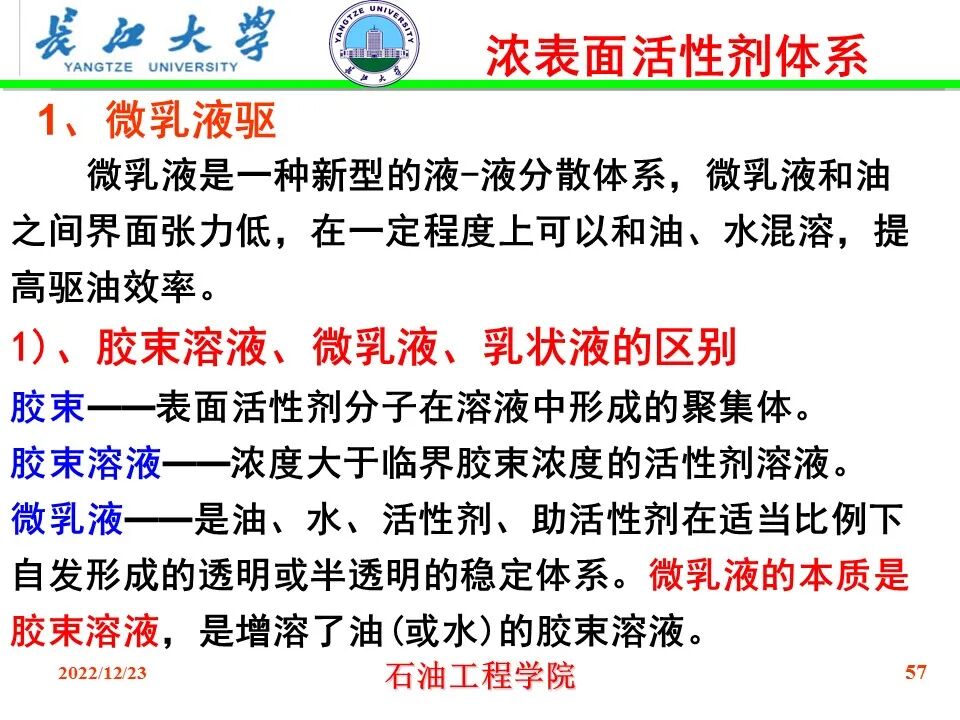 长江大学
YANGTZE UNIVERSITY

YANGTZE UNIVERSITY
长江大学

浓表面活性剂体系

1、微乳液驱

微乳液是一种新型的液-液分散体系，微乳液和油之间界面张力低，在一定程度上可以和油、水混溶，提高驱油效率。

1）、胶束溶液、微乳液、乳状液的区别

胶束——表面活性剂分子在溶液中形成的聚集体。

胶束溶液——浓度大于临界胶束浓度的活性剂溶液。

微乳液——是油、水、活性剂、助活性剂在适当比例下自发形成的透明或半透明的稳定体系。微乳液的本质是胶束溶液，是增溶了油(或水)的胶束溶液。

2022/12/23　石油工程学院　57